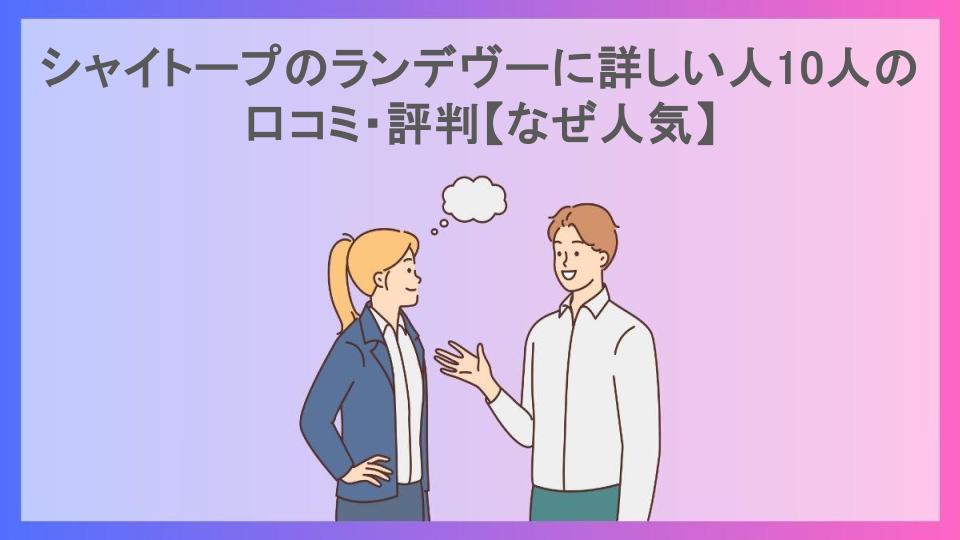 シャイトープのランデヴーに詳しい人10人の口コミ・評判【なぜ人気】